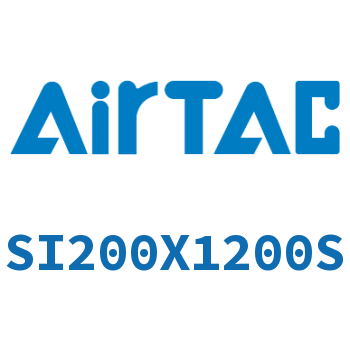 AirTAC

SI200X1200S